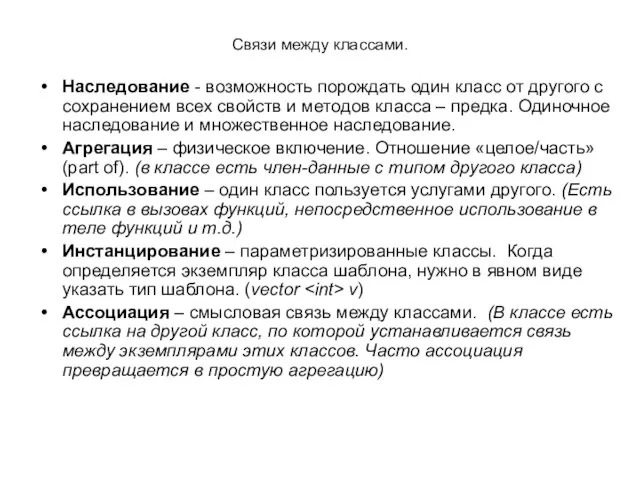 Связи между классами.

• Наследование - возможность порождать один класс от другого с сохранением всех свойств и методов класса – предка. Одиночное наследование и множественное наследование.

• Агрегация – физическое включение. Отношение «целое/часть» (part of). (в классе есть член-данные с типом другого класса)

• Использование – один класс пользуется услугами другого. (Есть ссылка в вызовах функций, непосредственное использование в теле функций и т.д.)

• Инстанцирование – параметризированные классы. Когда определяется экземпляр класса шаблона, нужно в явном виде указать тип шаблона. (vector <int> v)

• Ассоциация – смысловая связь между классами. (В классе есть ссылка на другой класс, по которой устанавливается связь между экземплярами этих классов. Часто ассоциация превращается в простую агрегацию)